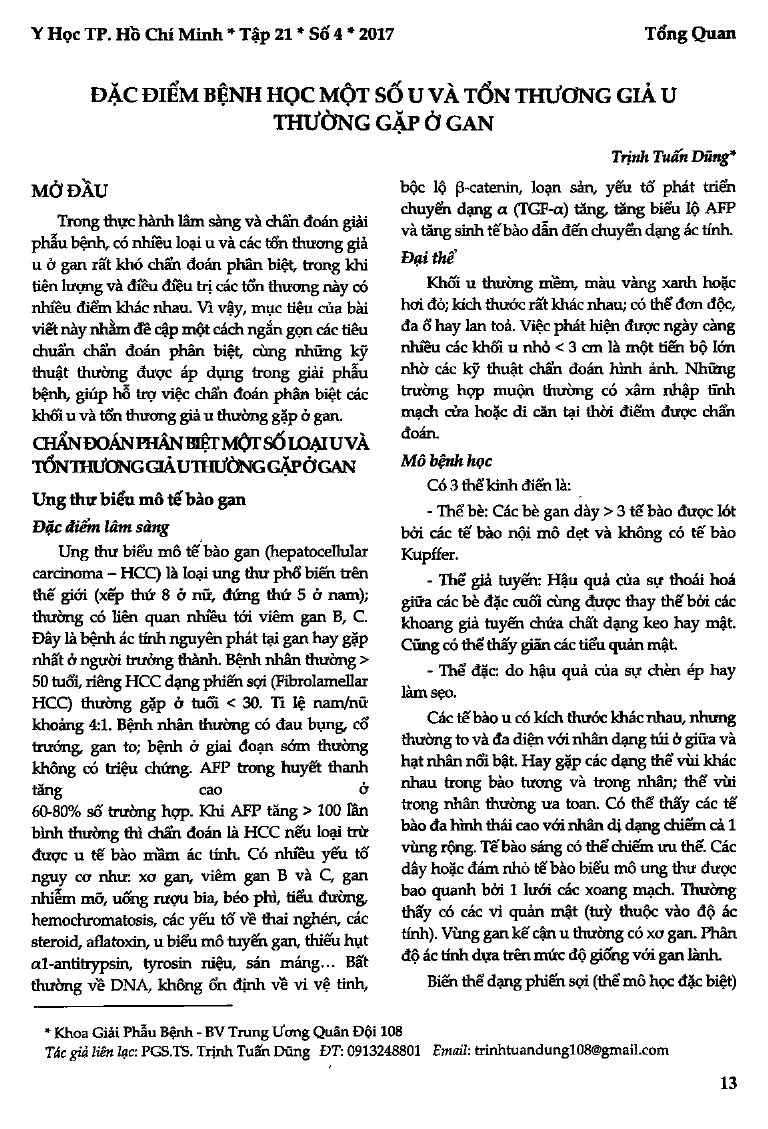 Y Học TP. Hồ Chí Minh * Tập 21 * Số 4 * 2017

Tổng Quan

ĐẶC ĐIỂM BỆNH HỌC MỘT SỐ U VÀ TỔN THƯƠNG GIẢ U THƯỜNG GẶP Ở GAN

Trịnh Tuấn Dũng*

MỞ ĐẦU

Trong thực hành lâm sàng và chẩn đoán giải phẫu bệnh, có nhiều loại u và các tổn thương giả u ở gan rất khó chẩn đoán phân biệt, trong khi tiên lượng và điều điều trị các tổn thương này có nhiều điểm khác nhau. Vì vậy, mục tiêu của bài viết này nhằm đề cập một cách ngắn gọn các tiêu chuẩn chẩn đoán phân biệt, cùng những kỹ thuật thường được áp dụng trong giải phẫu bệnh, giúp hỗ trợ việc chẩn đoán phân biệt các khối u và tổn thương giả u thường gặp ở gan.

CHẨN ĐOÁN PHÂN BIỆT MỘT SỐ LOẠI U VÀ TỔN THƯƠNG GIẢ U THƯỜNG GẶP Ở GAN

Ung thư biểu mô tế bào gan

Đặc điểm lâm sàng

Ung thư biểu mô tế bào gan (hepatocellular carcinoma – HCC) là loại ung thư phổ biến trên thế giới (xếp thứ 8 ở nữ, đứng thứ 5 ở nam); thường có liên quan nhiều tới viêm gan B, C. Đây là bệnh ác tính nguyên phát tại gan hay gặp nhất ở người trưởng thành. Bệnh nhân thường > 50 tuổi, riêng HCC dạng phiến sợi (Fibrolamellar HCC) thường gặp ở tuổi < 30. Tỉ lệ nam/nữ khoảng 4:1. Bệnh nhân thường có đau bụng, cổ trướng, gan to; bệnh ở giai đoạn sớm thường không có triệu chứng. AFP trong huyết thanh tăng cao ở 60-80% số trường hợp. Khi AFP tăng > 100 lần bình thường thì chẩn đoán là HCC nếu loại trừ được u tế bào mầm ác tính. Có nhiều yếu tố nguy cơ như: xơ gan, viêm gan B và C, gan nhiễm mỡ, uống rượu bia, béo phì, tiểu đường, hemochromatosis, các yếu tố về thai nghén, các steroid, aflatoxin, u biểu mô tuyến gan, thiếu hụt α1-antitrypsin, tyrosin niệu, sán máng... Bất thường về DNA, không ổn định về vi vệ tinh, bộc lộ β-catenin, loạn sản, yếu tố phát triển chuyển dạng α (TGF-α) tăng, tăng biểu lộ AFP và tăng sinh tế bào dẫn đến chuyển dạng ác tính.

Đại thể

Khối u thường mềm, màu vàng xanh hoặc hơi đỏ; kích thước rất khác nhau; có thể đơn độc, đa ổ hay lan toả. Việc phát hiện được ngày càng nhiều các khối u nhỏ < 3 cm là một tiến bộ lớn nhờ các kỹ thuật chẩn đoán hình ảnh. Những trường hợp muộn thường có xâm nhập tĩnh mạch cửa hoặc di căn tại thời điểm được chẩn đoán.

Mô bệnh học

Có 3 thể kinh điển là:

- Thể bè: Các bè gan dày > 3 tế bào được lót bởi các tế bào nội mô dẹt và không có tế bào Kupffer.

- Thể giả tuyến: Hậu quả của sự thoái hoá giữa các bè đặc cuối cùng được thay thế bởi các khoang giả tuyến chứa chất dạng keo hay mật. Cũng có thể thấy giãn các tiểu quản mật.

- Thể đặc: do hậu quả của sự chèn ép hay làm sẹo.

Các tế bào u có kích thước khác nhau, nhưng thường to và đa diện với nhân dạng túi ở giữa và hạt nhân nổi bật. Hay gặp các dạng thể vùi khác nhau trong bào tương và trong nhân; thể vùi trong nhân thường ưa toan. Có thể thấy các tế bào đa hình thái cao với nhân dị dạng chiếm cả 1 vùng rộng. Tế bào sáng có thể chiếm ưu thế. Các dây hoặc đám nhỏ tế bào biểu mô ung thư được bao quanh bởi 1 lưới các xoang mạch. Thường thấy có các vi quản mật (tuỳ thuộc vào độ ác tính). Vùng gan kế cận u thường có xơ gan. Phân độ ác tính dựa trên mức độ giống với gan lành.

Biến thể dạng phiến sợi (thể mô học đặc biệt)

* Khoa Giải Phẫu Bệnh - BV Trung Ương Quân Đội 108

Tác giả liên lạc: PGS.TS. Trịnh Tuấn Dũng ĐT: 0913248801 Email: trinhtuandung108@gmail.com

13